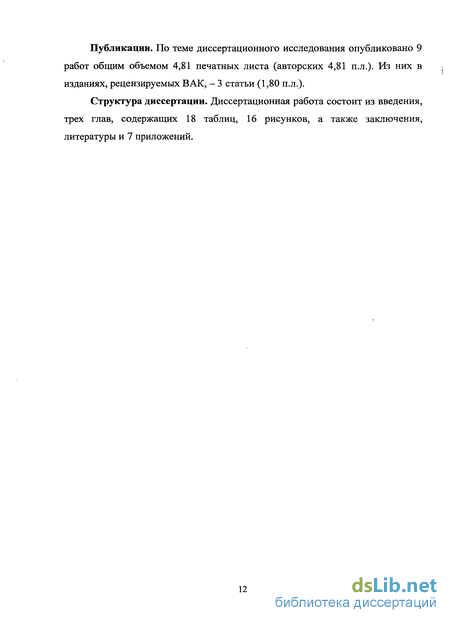 **Публикации.** По теме диссертационного исследования опубликовано 9 работ общим объемом 4,81 печатных листа (авторских 4,81 п.л.). Из них в изданиях, рецензируемых ВАК, – 3 статьи (1,80 п.л.).

**Структура диссертации.** Диссертационная работа состоит из введения, трех глав, содержащих 18 таблиц, 16 рисунков, а также заключения, литературы и 7 приложений.

12

dsLib.net
библиотека диссертаций